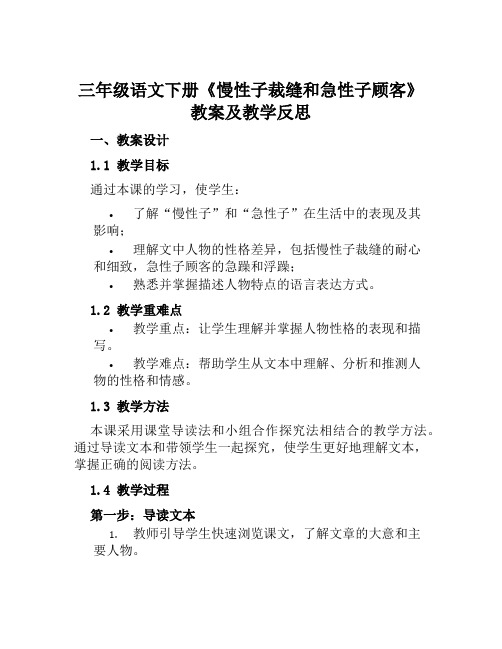 三年级语文下册《慢性子裁缝和急性子顾客》教案及教学反思

一、教案设计

1.1 教学目标

通过本课的学习，使学生：

• 了解“慢性子”和“急性子”在生活中的表现及其影响；
• 理解文中人物的性格差异，包括慢性子裁缝的耐心和细致，急性子顾客的急躁和浮躁；
• 熟悉并掌握描述人物特点的语言表达方式。

1.2 教学重难点

• 教学重点：让学生理解并掌握人物性格的表现和描写。
• 教学难点：帮助学生从文本中理解、分析和推测人物的性格和情感。

1.3 教学方法

本课采用课堂导读法和小组合作探究法相结合的教学方法。通过导读文本和带领学生一起探究，使学生更好地理解文本，掌握正确的阅读方法。

1.4 教学过程

第一步：导读文本

1. 教师引导学生快速浏览课文，了解文章的大意和主要人物。